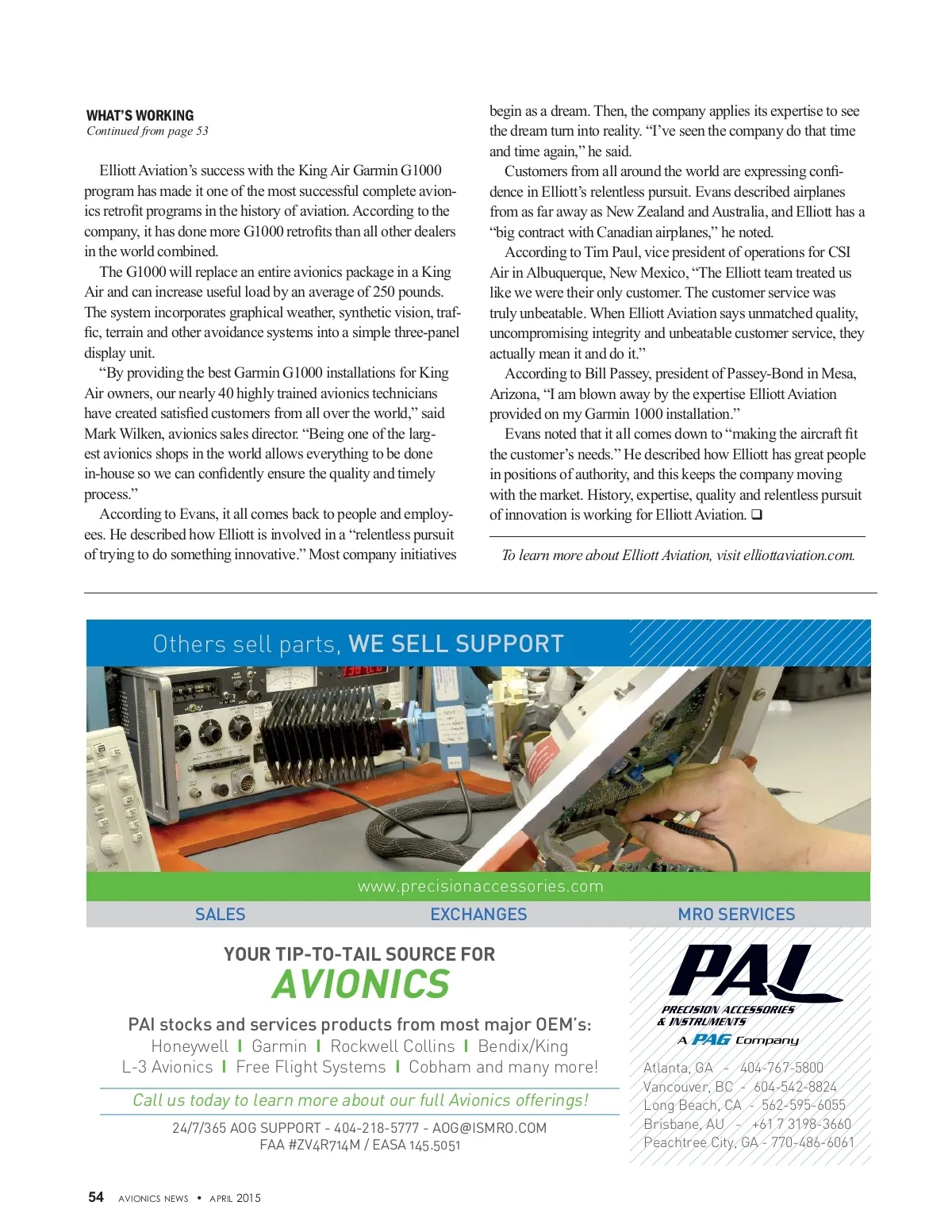 WHAT'S WORKING
Continued from page 53

Elliott Aviation's success with the King Air Garmin G1000 program has made it one of the most successful complete avionics retrofit programs in the history of aviation. According to the company, it has done more G1000 retrofits than all other dealers in the world combined.

The G1000 will replace an entire avionics package in a King Air and can increase useful load by an average of 250 pounds. The system incorporates graphical weather, synthetic vision, traffic, terrain and other avoidance systems into a simple three-panel display unit.

"By providing the best Garmin G1000 installations for King Air owners, our nearly 40 highly trained avionics technicians have created satisfied customers from all over the world," said Mark Wilken, avionics sales director. "Being one of the largest avionics shops in the world allows everything to be done in-house so we can confidently ensure the quality and timely process."

According to Evans, it all comes back to people and employees. He described how Elliott is involved in a "relentless pursuit of trying to do something innovative." Most company initiatives begin as a dream. Then, the company applies its expertise to see the dream turn into reality. "I've seen the company do that time and time again," he said.

Customers from all around the world are expressing confidence in Elliott's relentless pursuit. Evans described airplanes from as far away as New Zealand and Australia, and Elliott has a "big contract with Canadian airplanes," he noted.

According to Tim Paul, vice president of operations for CSI Air in Albuquerque, New Mexico, "The Elliott team treated us like we were their only customer. The customer service was truly unbeatable. When Elliott Aviation says unmatched quality, uncompromising integrity and unbeatable customer service, they actually mean it and do it."

According to Bill Passey, president of Passey-Bond in Mesa, Arizona, "I am blown away by the expertise Elliott Aviation provided on my Garmin 1000 installation."

Evans noted that it all comes down to "making the aircraft fit the customer's needs." He described how Elliott has great people in positions of authority, and this keeps the company moving with the market. History, expertise, quality and relentless pursuit of innovation is working for Elliott Aviation. ❑

To learn more about Elliott Aviation, visit elliottaviation.com.

Others sell parts, WE SELL SUPPORT

www.precisionaccessories.com

SALES EXCHANGES MRO SERVICES

YOUR TIP-TO-TAIL SOURCE FOR
AVIONICS

PAI stocks and services products from most major OEM's:
Honeywell | Garmin | Rockwell Collins | Bendix/King
L-3 Avionics | Free Flight Systems | Cobham and many more!

Call us today to learn more about our full Avionics offerings!

24/7/365 AOG SUPPORT - 404-218-5777 - AOG@ISMRO.COM
FAA #ZV4R714M / EASA 145.5051

PAI
PRECISION ACCESSORIES & INSTRUMENTS
A PAG Company

Atlanta, GA - 404-767-5800
Vancouver, BC - 604-542-8824
Long Beach, CA - 562-595-6055
Brisbane, AU - +61 7 3198-3660
Peachtree City, GA - 770-486-6061

54 AVIONICS NEWS • APRIL 2015